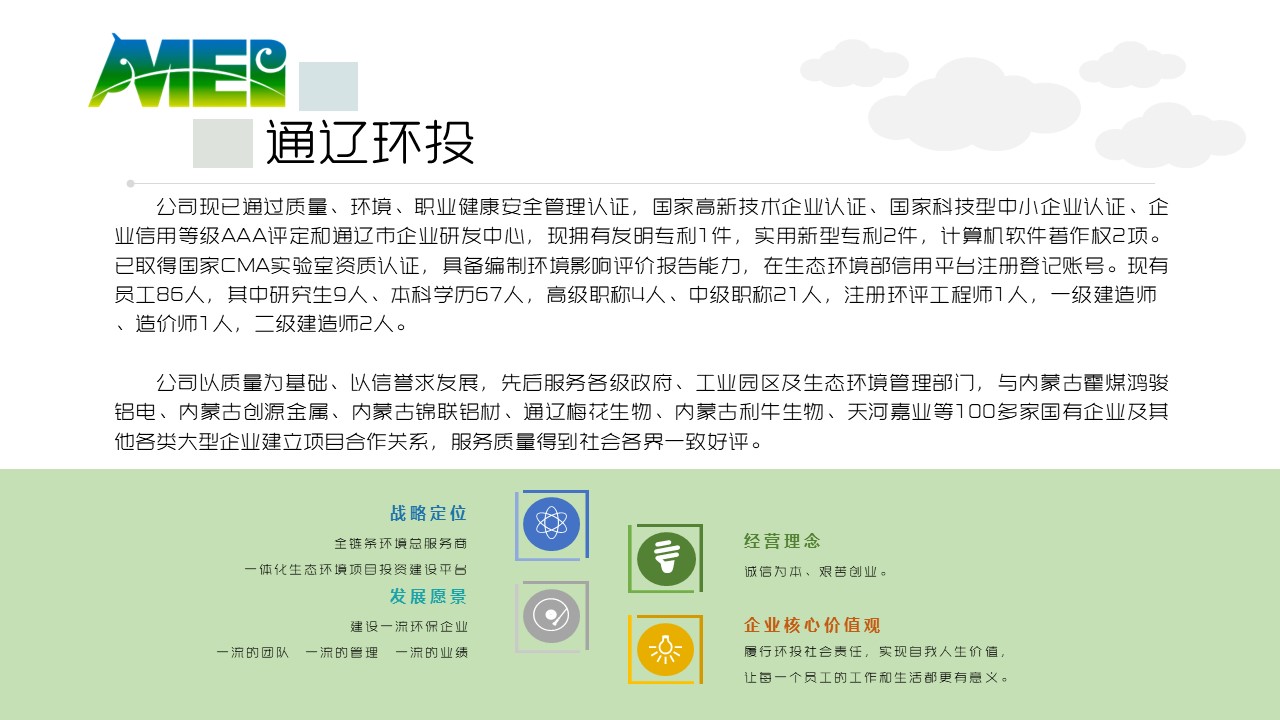 MEP

通辽环投

公司现已通过质量、环境、职业健康安全管理认证，国家高新技术企业认证、国家科技型中小企业认证、企业信用等级AAA评定和通辽市企业研发中心，现拥有发明专利1件，实用新型专利2件，计算机软件著作权2项。已取得国家CMA实验室资质认证，具备编制环境影响评价报告能力，在生态环境部信用平台注册登记账号。现有员工86人，其中研究生9人、本科学历67人，高级职称4人、中级职称21人，注册环评工程师1人，一级建造师、造价师1人，二级建造师2人。

公司以质量为基础、以信誉求发展，先后服务各级政府、工业园区及生态环境管理部门，与内蒙古霍煤鸿骏铝电、内蒙古创源金属、内蒙古锦联铝材、通辽梅花生物、内蒙古利牛生物、天河嘉业等100多家国有企业及其他各类大型企业建立项目合作关系，服务质量得到社会各界一致好评。

战略定位
全链条环境总服务商
一体化生态环境项目投资建设平台

发展愿景
建设一流环保企业
一流的团队 一流的管理 一流的业绩

经营理念
诚信为本、艰苦创业。

企业核心价值观
履行环投社会责任，实现自我人生价值，
让每一个员工的工作和生活都更有意义。